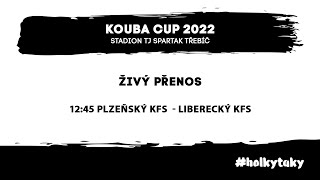 KOUBA CUP 2022
STADION TJ SPARTAK TŘEBÍČ

ŽIVÝ PŘENOS

12:45 PLZEŇSKÝ KFS - LIBERECKÝ KFS

#holkytaky